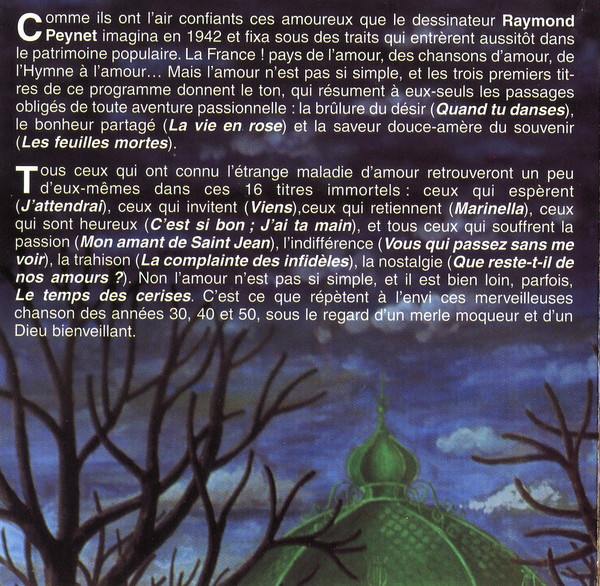 Comme ils ont l'air confiants ces amoureux que le dessinateur Raymond Peynet imagina en 1942 et fixa sous des traits qui entrèrent aussitôt dans le patrimoine populaire. La France ! pays de l'amour, des chansons d'amour, de l'Hymne à l'amour... Mais l'amour n'est pas si simple, et les trois premiers titres de ce programme donnent le ton, qui résument à eux-seuls les passages obligés de toute aventure passionnelle : la brûlure du désir (Quand tu danses), le bonheur partagé (La vie en rose) et la saveur douce-amère du souvenir (Les feuilles mortes).

Tous ceux qui ont connu l'étrange maladie d'amour retrouveront un peu d'eux-mêmes dans ces 16 titres immortels : ceux qui espèrent (J'attendrai), ceux qui invitent (Viens),ceux qui retiennent (Marinella), ceux qui sont heureux (C'est si bon ; J'ai ta main), et tous ceux qui souffrent la passion (Mon amant de Saint Jean), l'indifférence (Vous qui passez sans me voir), la trahison (La complainte des infidèles), la nostalgie (Que reste-t-il de nos amours ?). Non l'amour n'est pas si simple, et il est bien loin, parfois, Le temps des cerises. C'est ce que répètent à l'envi ces merveilleuses chanson des années 30, 40 et 50, sous le regard d'un merle moqueur et d'un Dieu bienveillant.